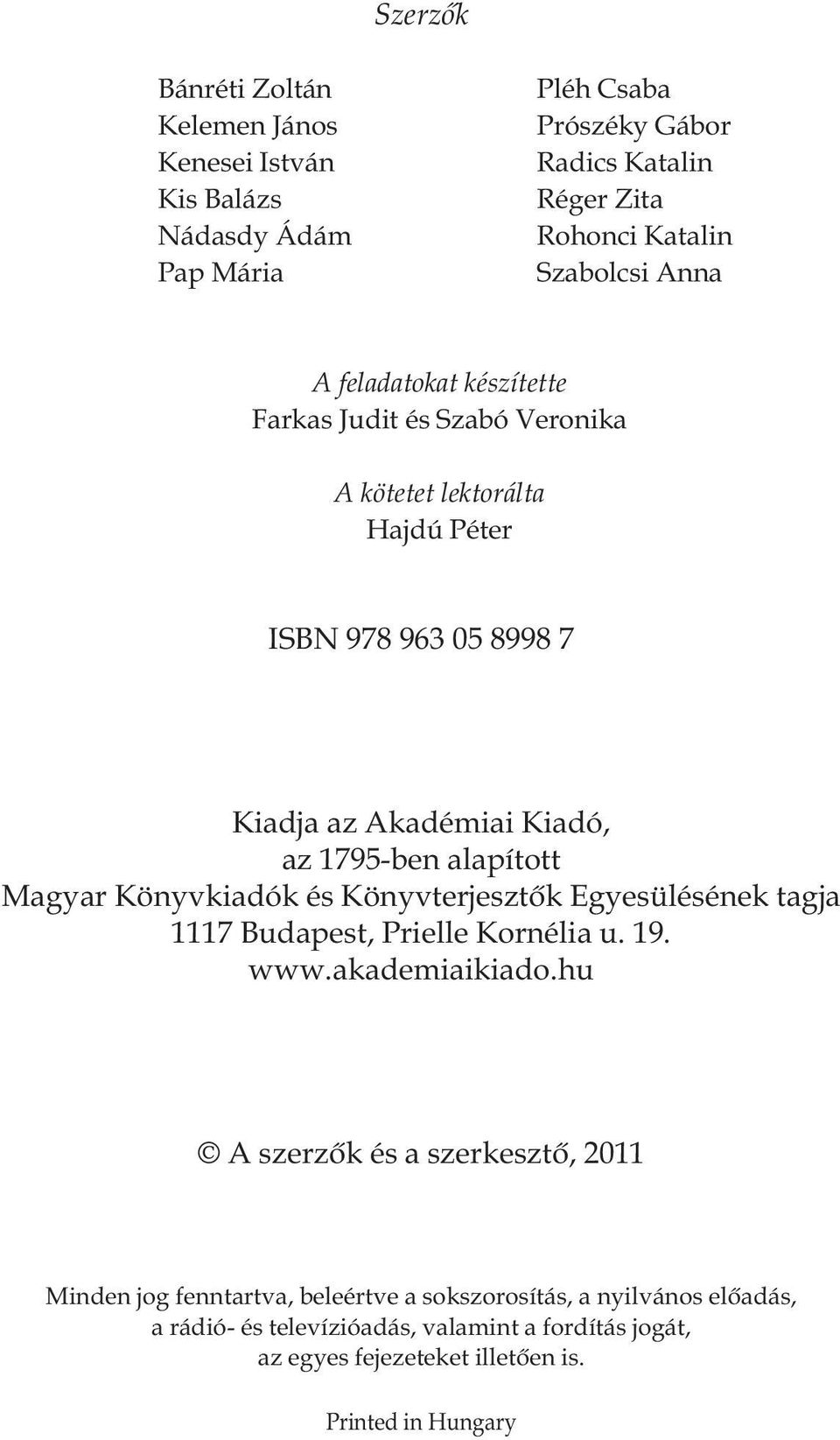 Szerzők

Bánréti Zoltán
Kelemen János
Kenesei István
Kis Balázs
Nádasdy Ádám
Pap Mária

Pléh Csaba
Prószéky Gábor
Radics Katalin
Réger Zita
Rohonci Katalin
Szabolcsi Anna

A feladatokat készítette
Farkas Judit és Szabó Veronika

A kötetet lektorálta
Hajdú Péter

ISBN 978 963 05 8998 7

Kiadja az Akadémiai Kiadó,
az 1795-ben alapított
Magyar Könyvkiadók és Könyvterjesztők Egyesülésének tagja
1117 Budapest, Prielle Kornélia u. 19.
www.akademiaikiado.hu

© A szerzők és a szerkesztő, 2011

Minden jog fenntartva, beleértve a sokszorosítás, a nyilvános előadás, a rádió- és televízióadás, valamint a fordítás jogát, az egyes fejezeteket illetően is.

Printed in Hungary